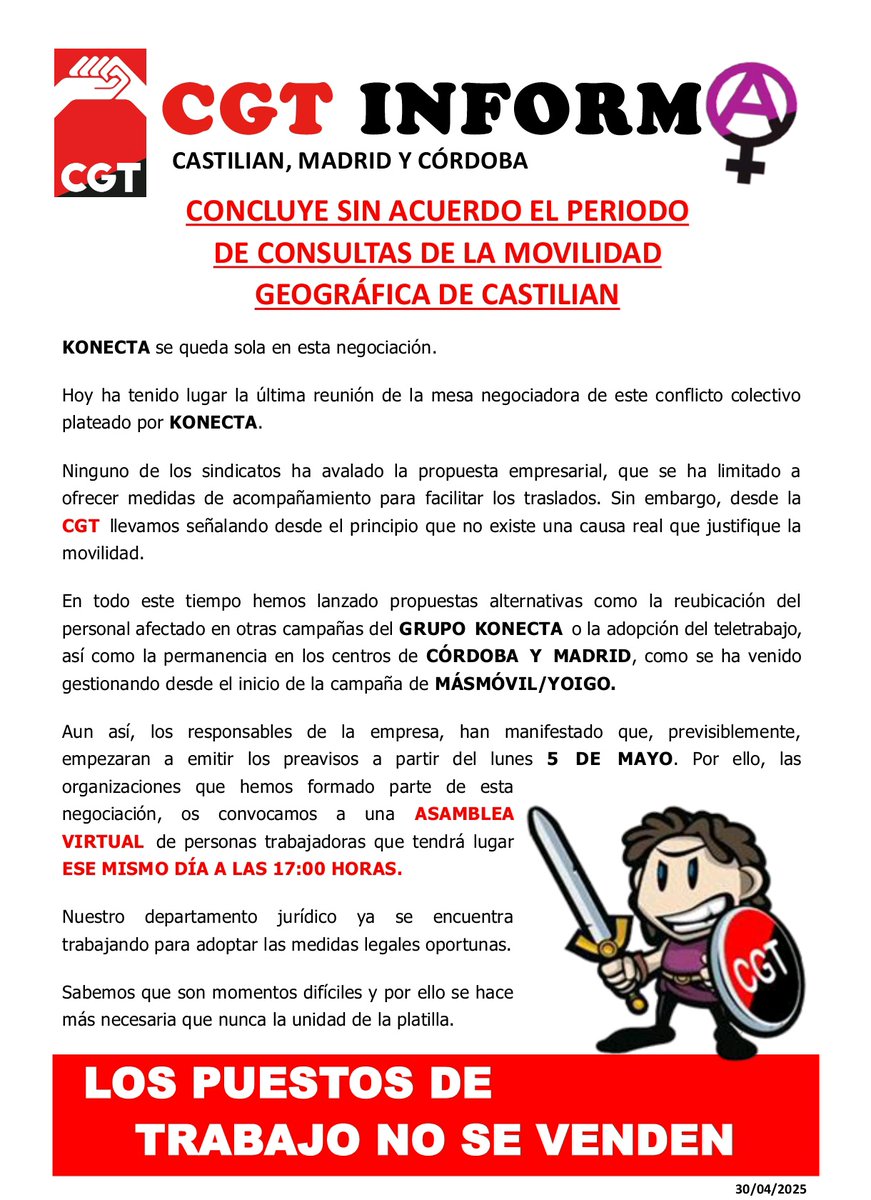 CGT

CGT INFORMA

CASTILIAN, MADRID Y CÓRDOBA

CONCLUYE SIN ACUERDO EL PERIODO DE CONSULTAS DE LA MOVILIDAD GEOGRÁFICA DE CASTILIAN

KONECTA se queda sola en esta negociación.

Hoy ha tenido lugar la última reunión de la mesa negociadora de este conflicto colectivo plateado por KONECTA.

Ninguno de los sindicatos ha avalado la propuesta empresarial, que se ha limitado a ofrecer medidas de acompañamiento para facilitar los traslados. Sin embargo, desde la CGT llevamos señalando desde el principio que no existe una causa real que justifique la movilidad.

En todo este tiempo hemos lanzado propuestas alternativas como la reubicación del personal afectado en otras campañas del GRUPO KONECTA o la adopción del teletrabajo, así como la permanencia en los centros de CÓRDOBA Y MADRID, como se ha venido gestionando desde el inicio de la campaña de MÁSMÓVIL/YOIGO.

Aun así, los responsables de la empresa, han manifestado que, previsiblemente, empezaran a emitir los preavisos a partir del lunes 5 DE MAYO. Por ello, las organizaciones que hemos formado parte de esta negociación, os convocamos a una ASAMBLEA VIRTUAL de personas trabajadoras que tendrá lugar ESE MISMO DÍA A LAS 17:00 HORAS.

Nuestro departamento jurídico ya se encuentra trabajando para adoptar las medidas legales oportunas.

Sabemos que son momentos difíciles y por ello se hace más necesaria que nunca la unidad de la platilla.

CGT

LOS PUESTOS DE TRABAJO NO SE VENDEN

30/04/2025